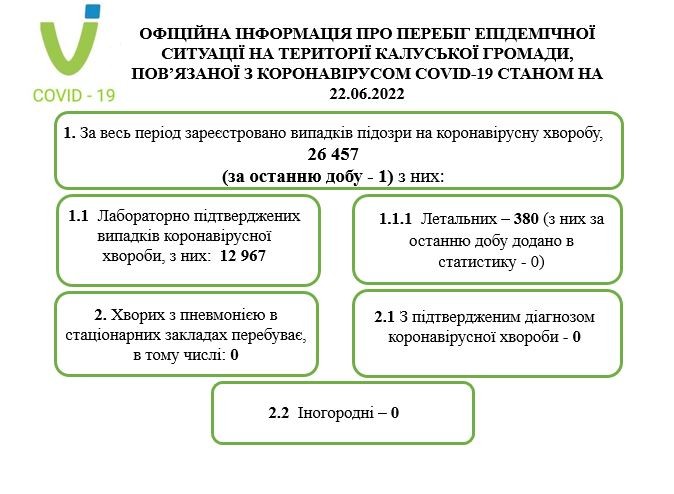 COVID - 19

ОФІЦІЙНА ІНФОРМАЦІЯ ПРО ПЕРЕБІГ ЕПІДЕМІЧНОЇ СИТУАЦІЇ НА ТЕРИТОРІЇ КАЛУСЬКОЇ ГРОМАДИ, ПОВ'ЯЗАНОЇ З КОРОНАВІРУСОМ COVID-19 СТАНОМ НА 22.06.2022

1. За весь період зареєстровано випадків підозри на коронавірусну хворобу, 26 457 (за останню добу - 1) з них:

1.1 Лабораторно підтверджених випадків коронавірусної хвороби, з них: 12 967

1.1.1 Летальних – 380 (з них за останню добу додано в статистику - 0)

2. Хворих з пневмонією в стаціонарних закладах перебуває, в тому числі: 0

2.1 З підтвердженим діагнозом коронавірусної хвороби - 0

2.2 Іногородні – 0